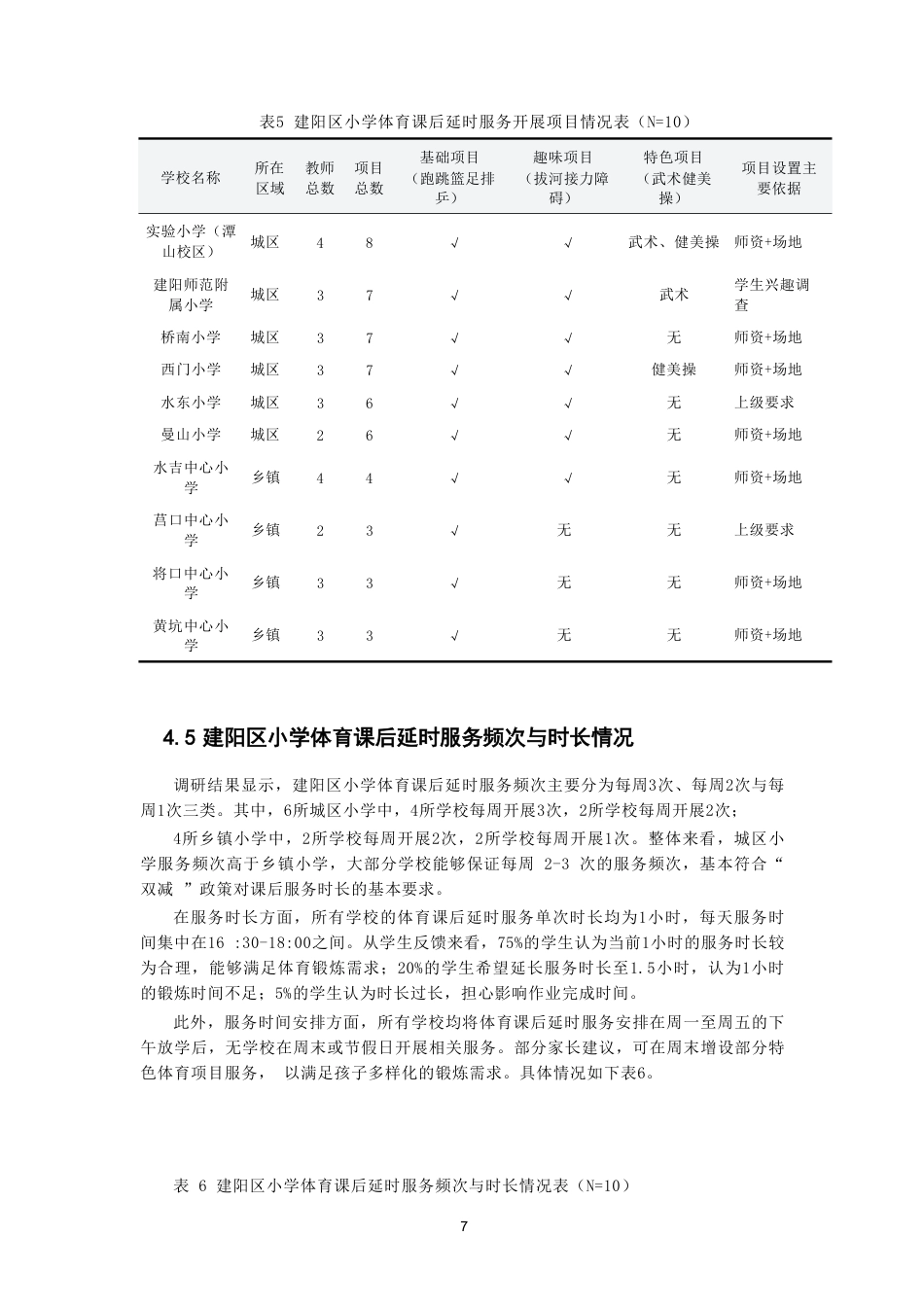 表5 建阳区小学体育课后延时服务开展项目情况表（N=10）

| 学校名称 | 所在区域 | 教师总数 | 项目总数 | 基础项目（跑跳篮足排乒） | 趣味项目（拔河接力障碍） | 特色项目（武术健美操） | 项目设置主要依据 |
|---|---|---|---|---|---|---|---|
| 实验小学（潭山校区） | 城区 | 4 | 8 | √ | √ | 武术、健美操 | 师资+场地 |
| 建阳师范附属小学 | 城区 | 3 | 7 | √ | √ | 武术 | 学生兴趣调查 |
| 桥南小学 | 城区 | 3 | 7 | √ | √ | 无 | 师资+场地 |
| 西门小学 | 城区 | 3 | 7 | √ | √ | 健美操 | 师资+场地 |
| 水东小学 | 城区 | 3 | 6 | √ | √ | 无 | 上级要求 |
| 曼山小学 | 城区 | 2 | 6 | √ | √ | 无 | 师资+场地 |
| 水吉中心小学 | 乡镇 | 4 | 4 | √ | √ | 无 | 师资+场地 |
| 莒口中心小学 | 乡镇 | 2 | 3 | √ | 无 | 无 | 上级要求 |
| 将口中心小学 | 乡镇 | 3 | 3 | √ | 无 | 无 | 师资+场地 |
| 黄坑中心小学 | 乡镇 | 3 | 3 | √ | 无 | 无 | 师资+场地 |

4.5 建阳区小学体育课后延时服务频次与时长情况

调研结果显示，建阳区小学体育课后延时服务频次主要分为每周3次、每周2次与每周1次三类。其中，6所城区小学中，4所学校每周开展3次，2所学校每周开展2次；

4所乡镇小学中，2所学校每周开展2次，2所学校每周开展1次。整体来看，城区小学服务频次高于乡镇小学，大部分学校能够保证每周 2-3 次的服务频次，基本符合“双减 ”政策对课后服务时长的基本要求。

在服务时长方面，所有学校的体育课后延时服务单次时长均为1小时，每天服务时间集中在16 :30-18:00之间。从学生反馈来看，75%的学生认为当前1小时的服务时长较为合理，能够满足体育锻炼需求；20%的学生希望延长服务时长至1.5小时，认为1小时的锻炼时间不足；5%的学生认为时长过长，担心影响作业完成时间。

此外，服务时间安排方面，所有学校均将体育课后延时服务安排在周一至周五的下午放学后，无学校在周末或节假日开展相关服务。部分家长建议，可在周末增设部分特色体育项目服务， 以满足孩子多样化的锻炼需求。具体情况如下表6。

表 6 建阳区小学体育课后延时服务频次与时长情况表（N=10）

7